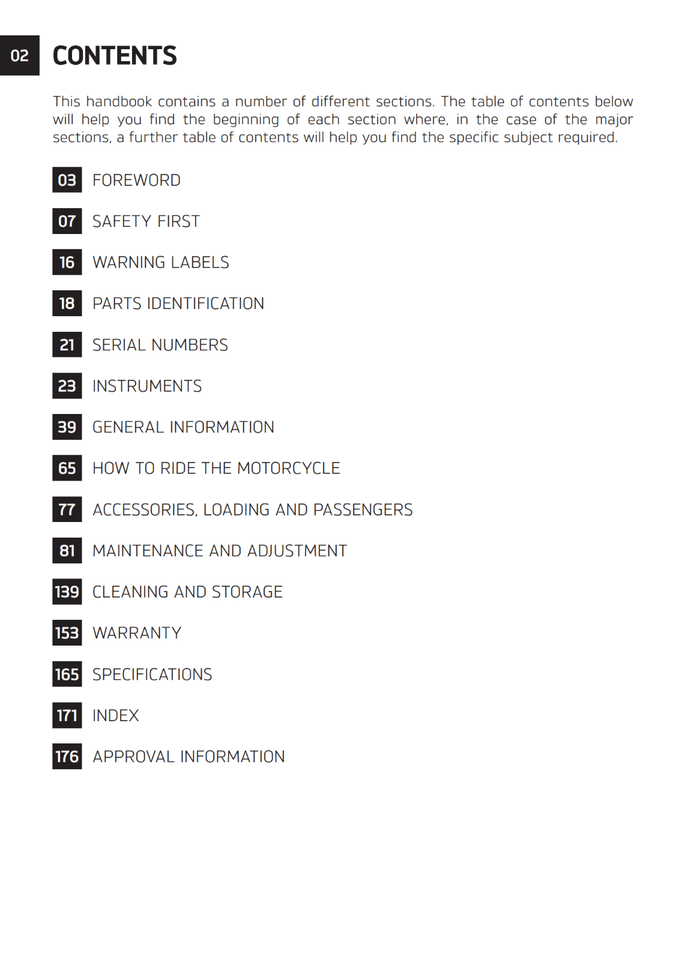 02 CONTENTS

This handbook contains a number of different sections. The table of contents below will help you find the beginning of each section where, in the case of the major sections, a further table of contents will help you find the specific subject required.

03 FOREWORD

07 SAFETY FIRST

16 WARNING LABELS

18 PARTS IDENTIFICATION

21 SERIAL NUMBERS

23 INSTRUMENTS

39 GENERAL INFORMATION

65 HOW TO RIDE THE MOTORCYCLE

77 ACCESSORIES, LOADING AND PASSENGERS

81 MAINTENANCE AND ADJUSTMENT

139 CLEANING AND STORAGE

153 WARRANTY

165 SPECIFICATIONS

171 INDEX

176 APPROVAL INFORMATION